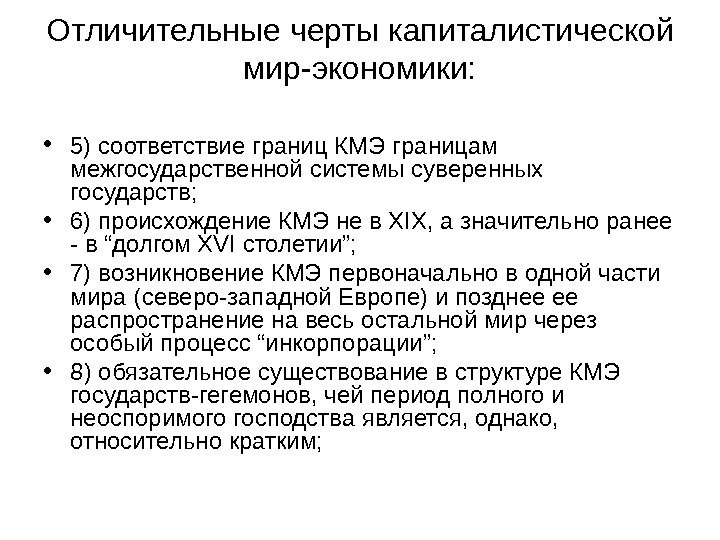 Отличительные черты капиталистической мир-экономики:

• 5) соответствие границ КМЭ границам межгосударственной системы суверенных государств;
• 6) происхождение КМЭ не в XIX, а значительно ранее - в “долгом XVI столетии”;
• 7) возникновение КМЭ первоначально в одной части мира (северо-западной Европе) и позднее ее распространение на весь остальной мир через особый процесс “инкорпорации”;
• 8) обязательное существование в структуре КМЭ государств-гегемонов, чей период полного и неоспоримого господства является, однако, относительно кратким;